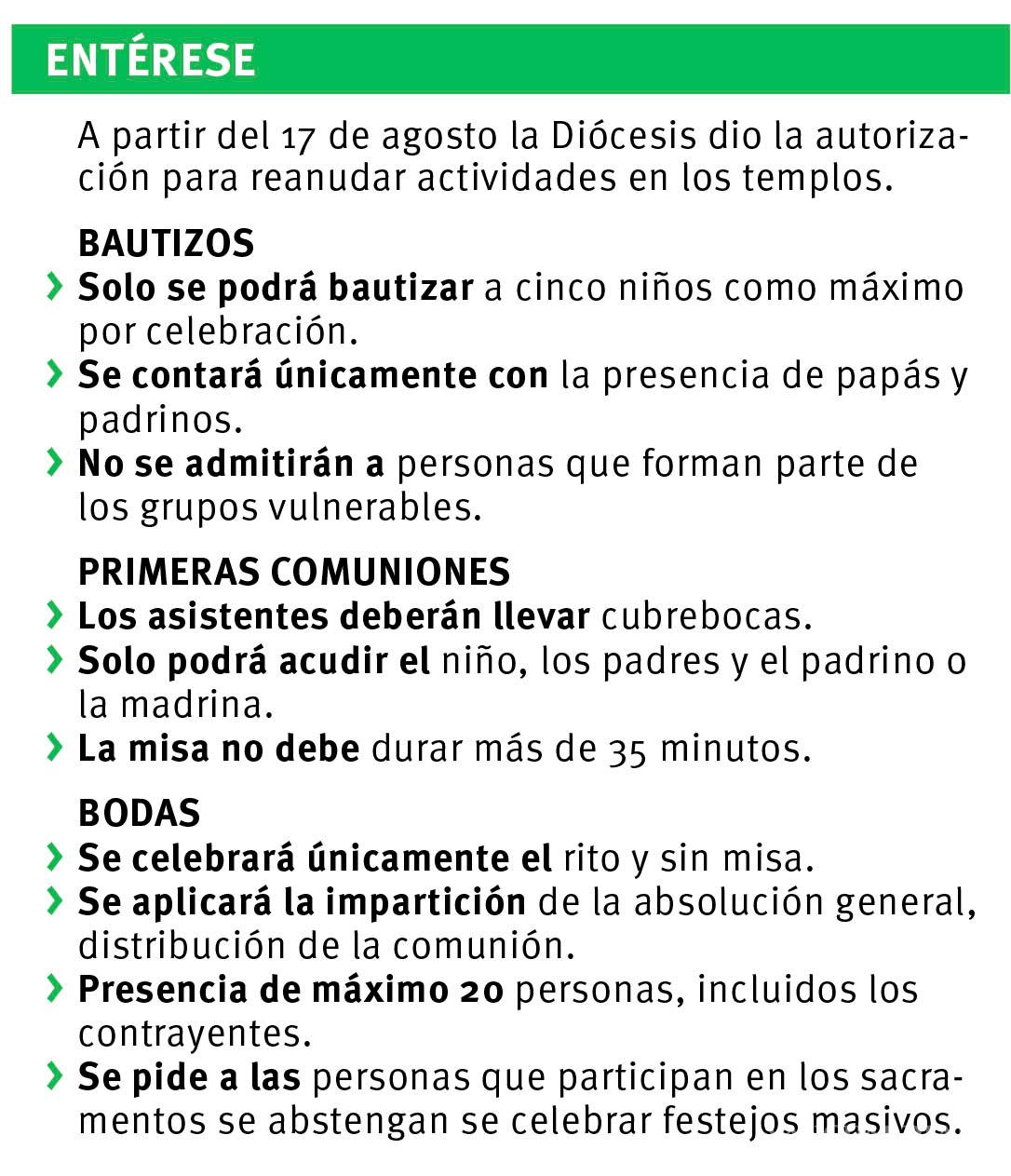 ENTÉRESE

A partir del 17 de agosto la Diócesis dio la autorización para reanudar actividades en los templos.

BAUTIZOS

› Solo se podrá bautizar a cinco niños como máximo por celebración.
› Se contará únicamente con la presencia de papás y padrinos.
› No se admitirán a personas que forman parte de los grupos vulnerables.

PRIMERAS COMUNIONES

› Los asistentes deberán llevar cubrebocas.
› Solo podrá acudir el niño, los padres y el padrino o la madrina.
› La misa no debe durar más de 35 minutos.

BODAS

› Se celebrará únicamente el rito y sin misa.
› Se aplicará la impartición de la absolución general, distribución de la comunión.
› Presencia de máximo 20 personas, incluidos los contrayentes.
› Se pide a las personas que participan en los sacramentos se abstengan se celebrar festejos masivos.